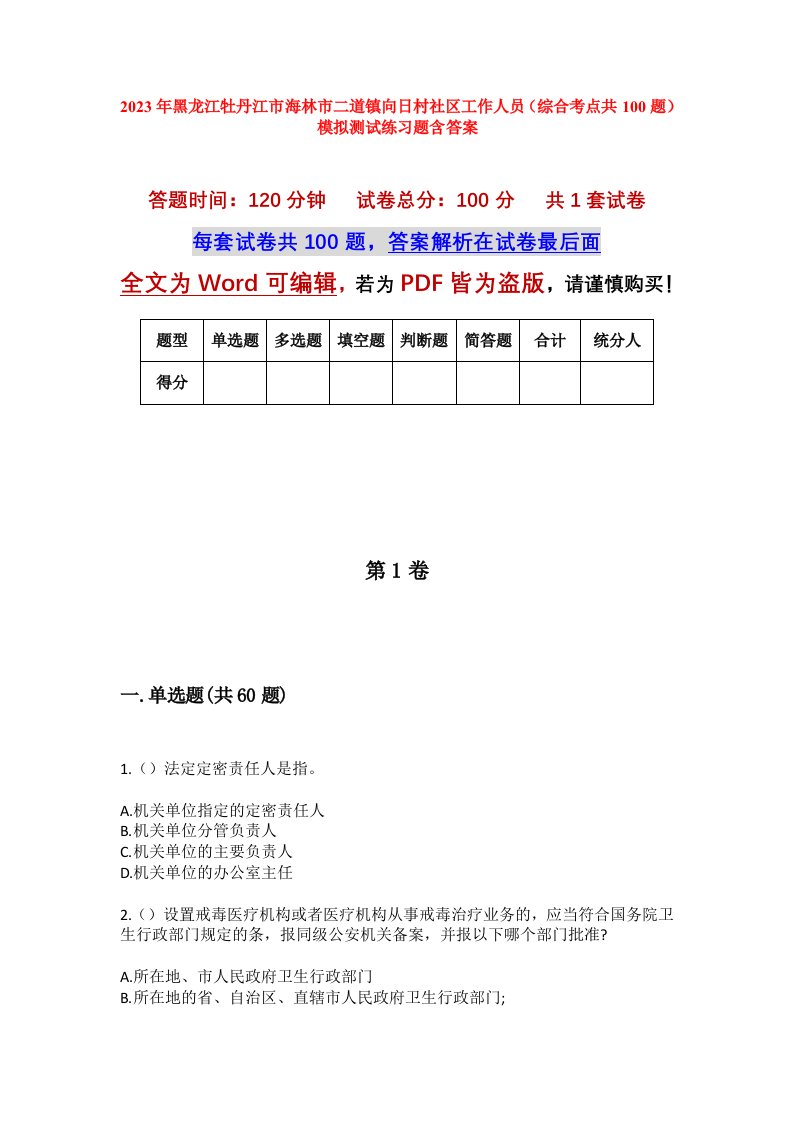 2023年黑龙江牡丹江市海林市二道镇向日村社区工作人员（综合考点共100题）模拟测试练习题含答案

答题时间：120分钟　　试卷总分：100分　　共1套试卷

每套试卷共100题，答案解析在试卷最后面

全文为Word可编辑，若为PDF皆为盗版，请谨慎购买！

| 题型 | 单选题 | 多选题 | 填空题 | 判断题 | 简答题 | 合计 | 统分人 |
|---|---|---|---|---|---|---|---|
| 得分 | | | | | | | |

第1卷

一.单选题(共60题)

1.（）法定定密责任人是指。

A.机关单位指定的定密责任人
B.机关单位分管负责人
C.机关单位的主要负责人
D.机关单位的办公室主任

2.（）设置戒毒医疗机构或者医疗机构从事戒毒治疗业务的，应当符合国务院卫生行政部门规定的条，报同级公安机关备案，并报以下哪个部门批准?

A.所在地、市人民政府卫生行政部门
B.所在地的省、自治区、直辖市人民政府卫生行政部门;